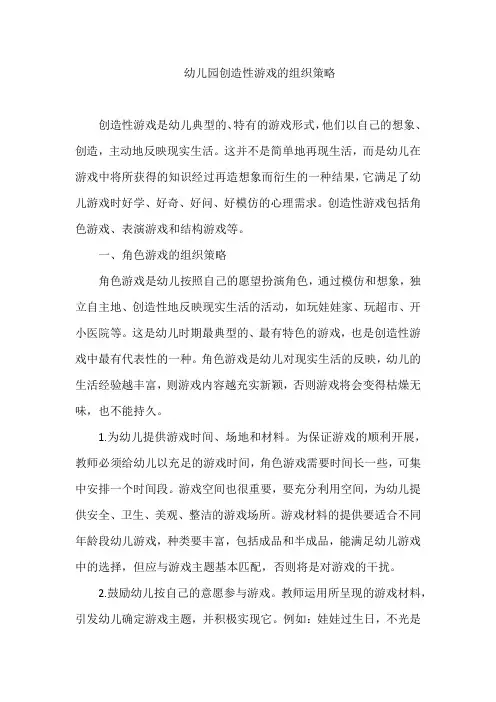 幼儿园创造性游戏的组织策略

创造性游戏是幼儿典型的、特有的游戏形式，他们以自己的想象、创造，主动地反映现实生活。这并不是简单地再现生活，而是幼儿在游戏中将所获得的知识经过再造想象而衍生的一种结果，它满足了幼儿游戏时好学、好奇、好问、好模仿的心理需求。创造性游戏包括角色游戏、表演游戏和结构游戏等。

一、角色游戏的组织策略

角色游戏是幼儿按照自己的愿望扮演角色，通过模仿和想象，独立自主地、创造性地反映现实生活的活动，如玩娃娃家、玩超市、开小医院等。这是幼儿时期最典型的、最有特色的游戏，也是创造性游戏中最有代表性的一种。角色游戏是幼儿对现实生活的反映，幼儿的生活经验越丰富，则游戏内容越充实新颖，否则游戏将会变得枯燥无味，也不能持久。

1.为幼儿提供游戏时间、场地和材料。为保证游戏的顺利开展，教师必须给幼儿以充足的游戏时间，角色游戏需要时间长一些，可集中安排一个时间段。游戏空间也很重要，要充分利用空间，为幼儿提供安全、卫生、美观、整洁的游戏场所。游戏材料的提供要适合不同年龄段幼儿游戏，种类要丰富，包括成品和半成品，能满足幼儿游戏中的选择，但应与游戏主题基本匹配，否则将是对游戏的干扰。

2.鼓励幼儿按自己的意愿参与游戏。教师运用所呈现的游戏材料，引发幼儿确定游戏主题，并积极实现它。例如：娃娃过生日，不光是